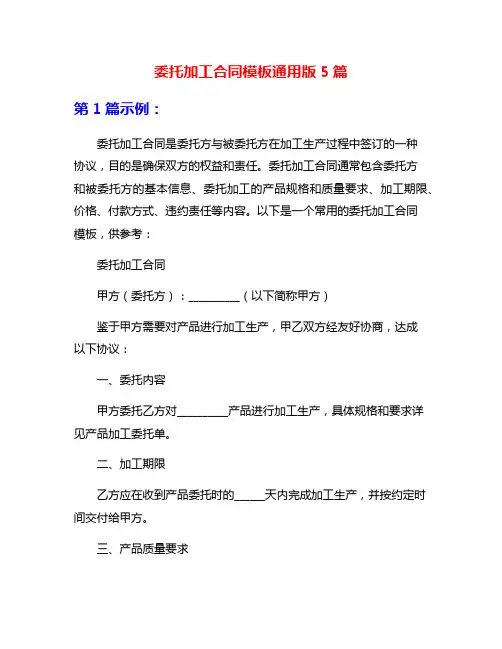 委托加工合同模板通用版 5 篇

第 1 篇示例：

委托加工合同是委托方与被委托方在加工生产过程中签订的一种协议，目的是确保双方的权益和责任。委托加工合同通常包含委托方和被委托方的基本信息、委托加工的产品规格和质量要求、加工期限、价格、付款方式、违约责任等内容。以下是一个常用的委托加工合同模板，供参考：

委托加工合同

甲方（委托方）：__________（以下简称甲方）

鉴于甲方需要对产品进行加工生产，甲乙双方经友好协商，达成以下协议：

一、委托内容

甲方委托乙方对__________产品进行加工生产，具体规格和要求详见产品加工委托单。

二、加工期限

乙方应在收到产品委托时的______天内完成加工生产，并按约定时间交付给甲方。

三、产品质量要求